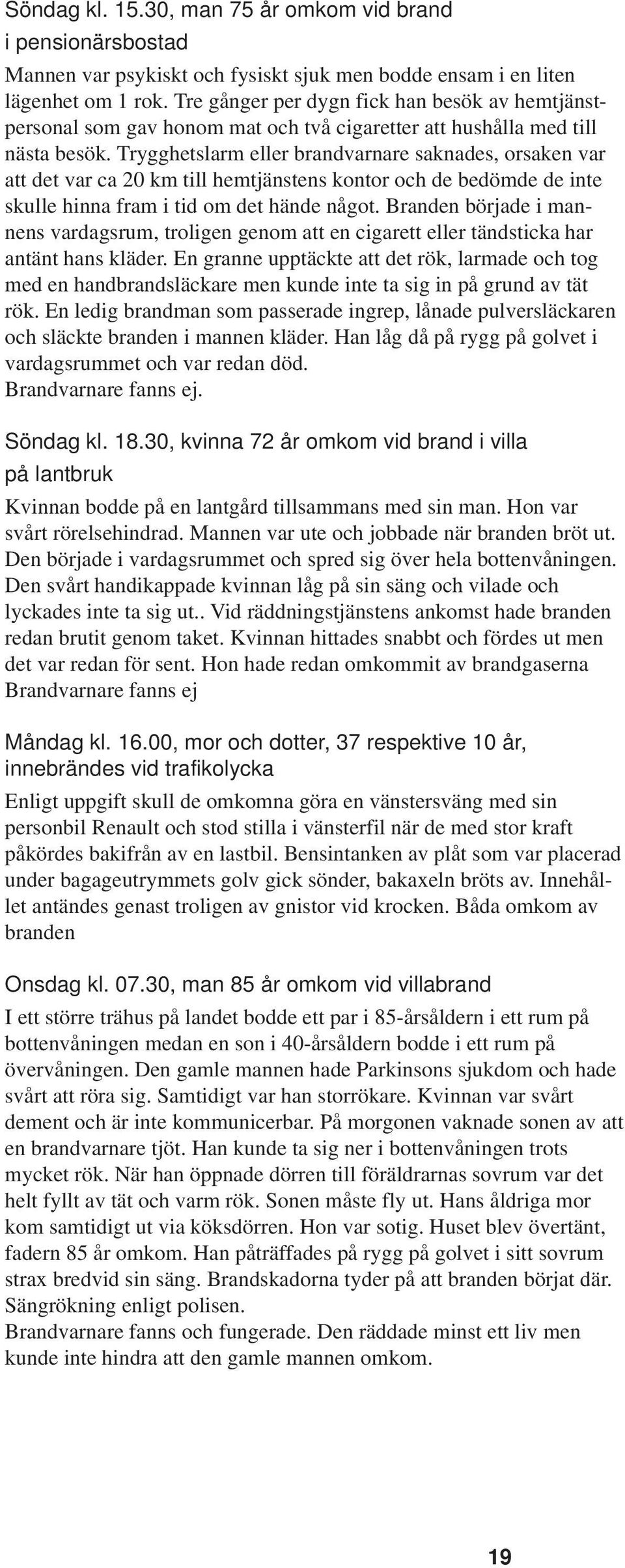 Söndag kl. 15.30, man 75 år omkom vid brand i pensionärsbostad

Mannen var psykiskt och fysiskt sjuk men bodde ensam i en liten lägenhet om 1 rok. Tre gånger per dygn fick han besök av hemtjänstpersonal som gav honom mat och två cigaretter att hushålla med till nästa besök. Trygghetslarm eller brandvarnare saknades, orsaken var att det var ca 20 km till hemtjänstens kontor och de bedömde de inte skulle hinna fram i tid om det hände något. Branden började i mannens vardagsrum, troligen genom att en cigarett eller tändsticka har antänt hans kläder. En granne upptäckte att det rök, larmade och tog med en handbrandsläckare men kunde inte ta sig in på grund av tät rök. En ledig brandman som passerade ingrep, lånade pulversläckaren och släckte branden i mannen kläder. Han låg då på rygg på golvet i vardagsrummet och var redan död.
Brandvarnare fanns ej.

Söndag kl. 18.30, kvinna 72 år omkom vid brand i villa på lantbruk

Kvinnan bodde på en lantgård tillsammans med sin man. Hon var svårt rörelsehindrad. Mannen var ute och jobbade när branden bröt ut. Den började i vardagsrummet och spred sig över hela bottenvåningen. Den svårt handikappade kvinnan låg på sin säng och vilade och lyckades inte ta sig ut.. Vid räddningstjänstens ankomst hade branden redan brutit genom taket. Kvinnan hittades snabbt och fördes ut men det var redan för sent. Hon hade redan omkommit av brandgaserna
Brandvarnare fanns ej

Måndag kl. 16.00, mor och dotter, 37 respektive 10 år, innebrändes vid trafikolycka

Enligt uppgift skull de omkomna göra en vänstersväng med sin personbil Renault och stod stilla i vänsterfil när de med stor kraft påkördes bakifrån av en lastbil. Bensintanken av plåt som var placerad under bagageutrymmets golv gick sönder, bakaxeln bröts av. Innehållet antändes genast troligen av gnistor vid krocken. Båda omkom av branden

Onsdag kl. 07.30, man 85 år omkom vid villabrand

I ett större trähus på landet bodde ett par i 85-årsåldern i ett rum på bottenvåningen medan en son i 40-årsåldern bodde i ett rum på övervåningen. Den gamle mannen hade Parkinsons sjukdom och hade svårt att röra sig. Samtidigt var han storrökare. Kvinnan var svårt dement och är inte kommunicerbar. På morgonen vaknade sonen av att en brandvarnare tjöt. Han kunde ta sig ner i bottenvåningen trots mycket rök. När han öppnade dörren till föräldrarnas sovrum var det helt fyllt av tät och varm rök. Sonen måste fly ut. Hans åldriga mor kom samtidigt ut via köksdörren. Hon var sotig. Huset blev övertänt, fadern 85 år omkom. Han påträffades på rygg på golvet i sitt sovrum strax bredvid sin säng. Brandskadorna tyder på att branden börjat där. Sängrökning enligt polisen.
Brandvarnare fanns och fungerade. Den räddade minst ett liv men kunde inte hindra att den gamle mannen omkom.

19